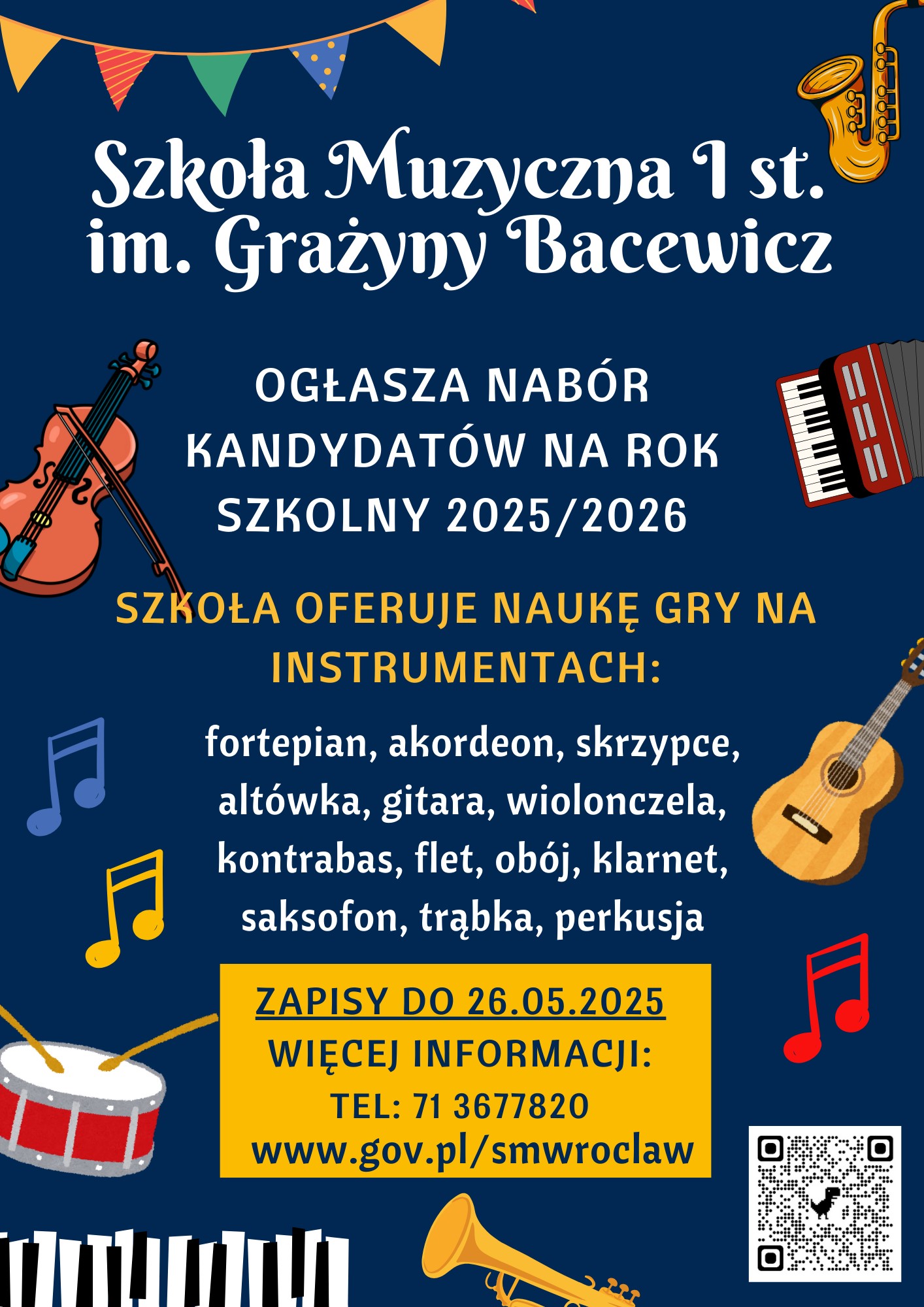 Szkoła Muzyczna I st. im. Grażyny Bacewicz

OGŁASZA NABÓR KANDYDATÓW NA ROK SZKOLNY 2025/2026

SZKOŁA OFERUJE NAUKĘ GRY NA INSTRUMENTACH:

fortepian, akordeon, skrzypce, altówka, gitara, wiolonczela, kontrabas, flet, obój, klarnet, saksofon, trąbka, perkusja

ZAPISY DO 26.05.2025
WIĘCEJ INFORMACJI:
TEL: 71 3677820
www.gov.pl/smwroclaw